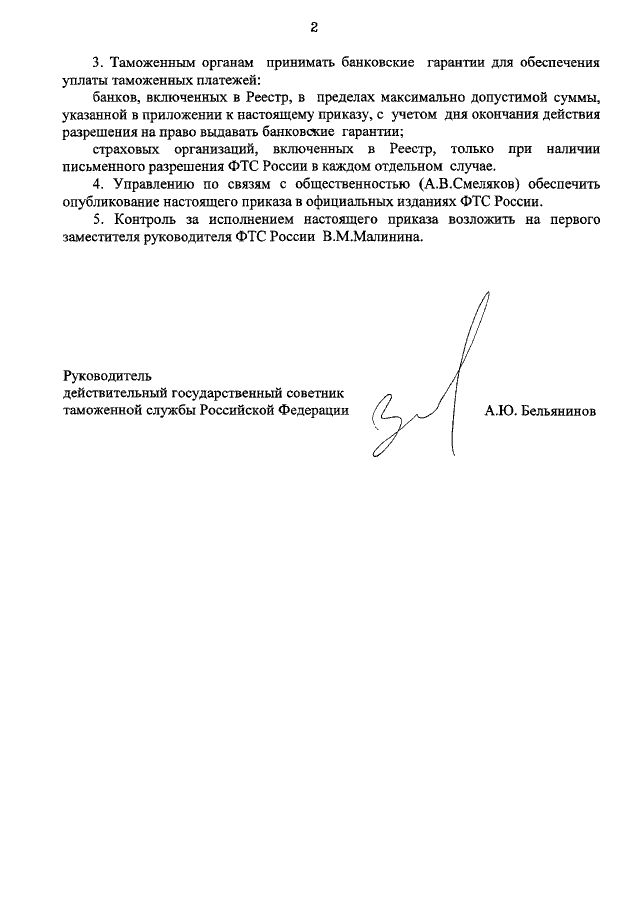 2

3. Таможенным органам принимать банковские гарантии для обеспечения уплаты таможенных платежей:

банков, включенных в Реестр, в пределах максимально допустимой суммы, указанной в приложении к настоящему приказу, с учетом дня окончания действия разрешения на право выдавать банковские гарантии;

страховых организаций, включенных в Реестр, только при наличии письменного разрешения ФТС России в каждом отдельном случае.

4. Управлению по связям с общественностью (А.В.Смеляков) обеспечить опубликование настоящего приказа в официальных изданиях ФТС России.

5. Контроль за исполнением настоящего приказа возложить на первого заместителя руководителя ФТС России В.М.Малинина.

Руководитель
действительный государственный советник
таможенной службы Российской Федерации А.Ю. Бельянинов